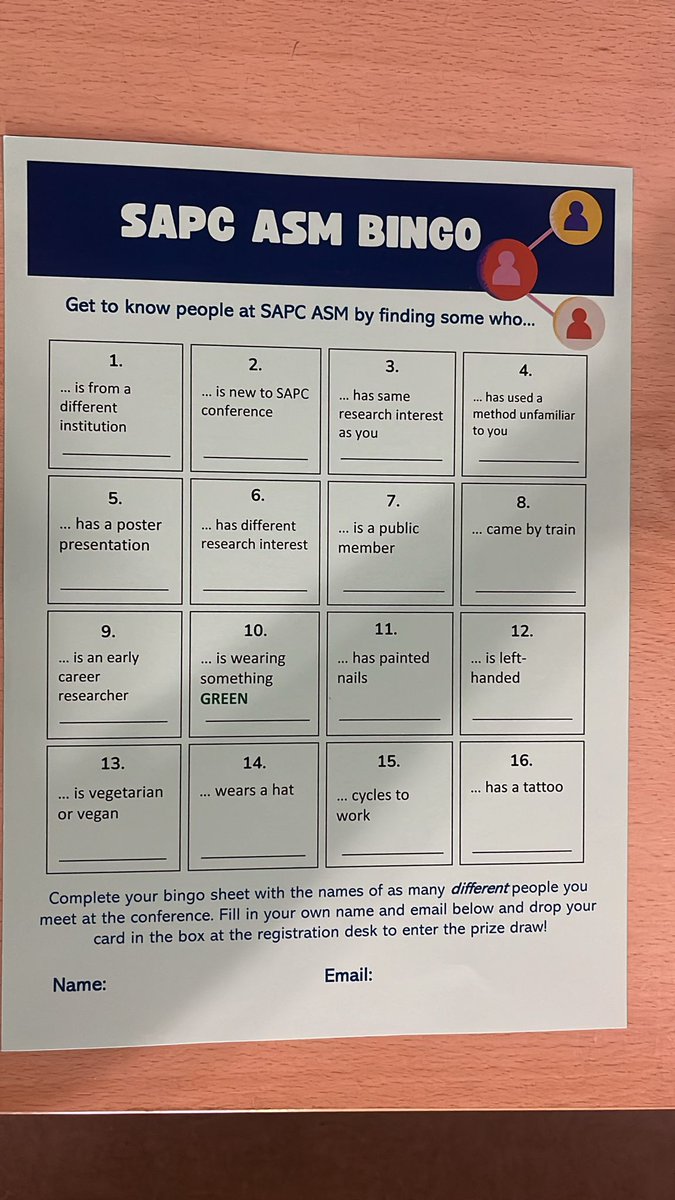 SAPC ASM BINGO

Get to know people at SAPC ASM by finding some who...

| 1. ... is from a different institution ____ | 2. ... is new to SAPC conference ____ | 3. ... has same research interest as you ____ | 4. ... has used a method unfamiliar to you ____ |
|---|---|---|---|
| 5. ... has a poster presentation ____ | 6. ... has different research interest ____ | 7. ... is a public member ____ | 8. ... came by train ____ |
| 9. ... is an early career researcher ____ | 10. ... is wearing something GREEN ____ | 11. ... has painted nails ____ | 12. ... is left-handed ____ |
| 13. ... is vegetarian or vegan ____ | 14. ... wears a hat ____ | 15. ... cycles to work ____ | 16. ... has a tattoo ____ |

Complete your bingo sheet with the names of as many different people you meet at the conference. Fill in your own name and email below and drop your card in the box at the registration desk to enter the prize draw!

Name: Email: